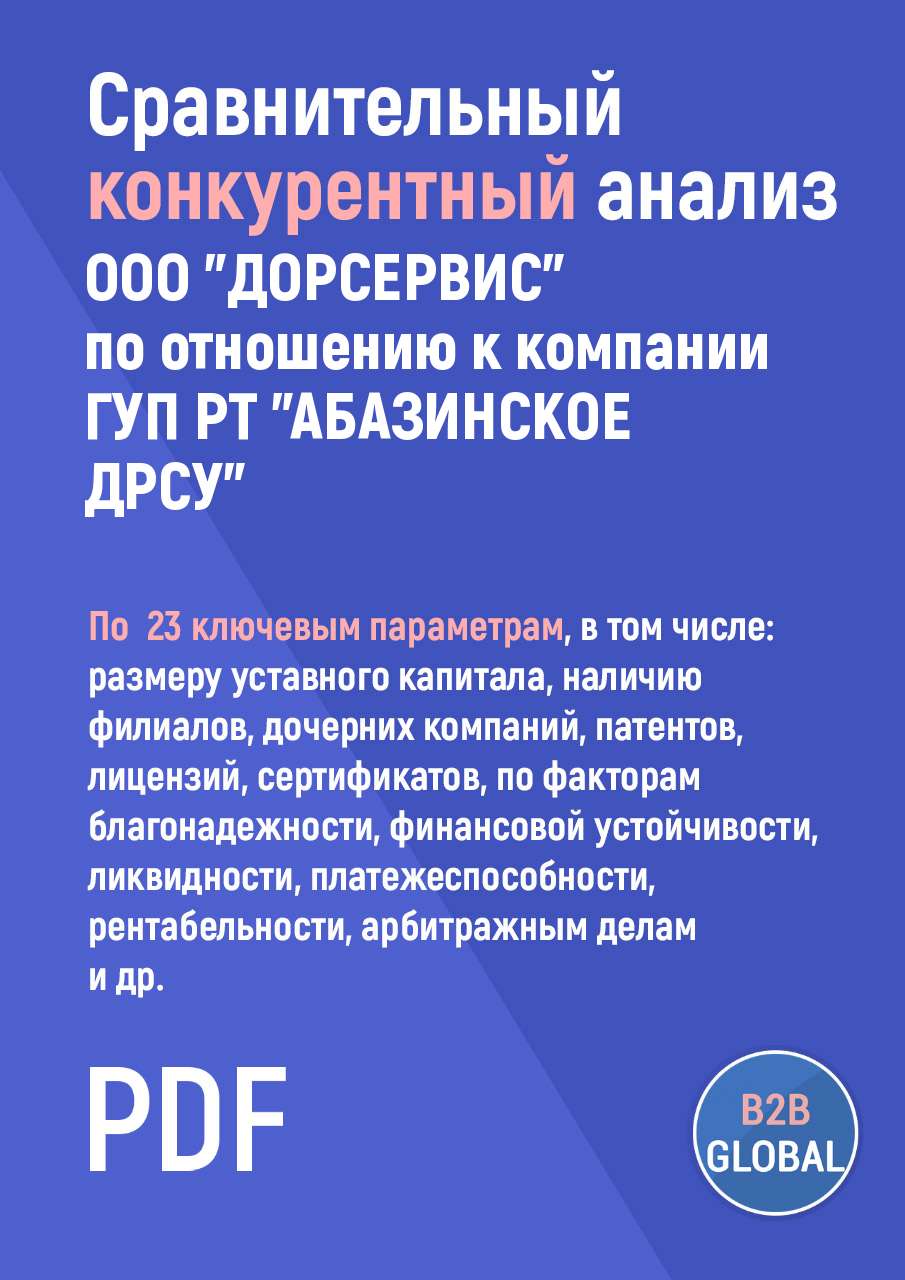 Сравнительный конкурентный анализ ООО "ДОРСЕРВИС" по отношению к компании ГУП РТ "АБАЗИНСКОЕ ДРСУ"

По 23 ключевым параметрам, в том числе: размеру уставного капитала, наличию филиалов, дочерних компаний, патентов, лицензий, сертификатов, по факторам благонадежности, финансовой устойчивости, ликвидности, платежеспособности, рентабельности, арбитражным делам и др.

PDF

B2B GLOBAL